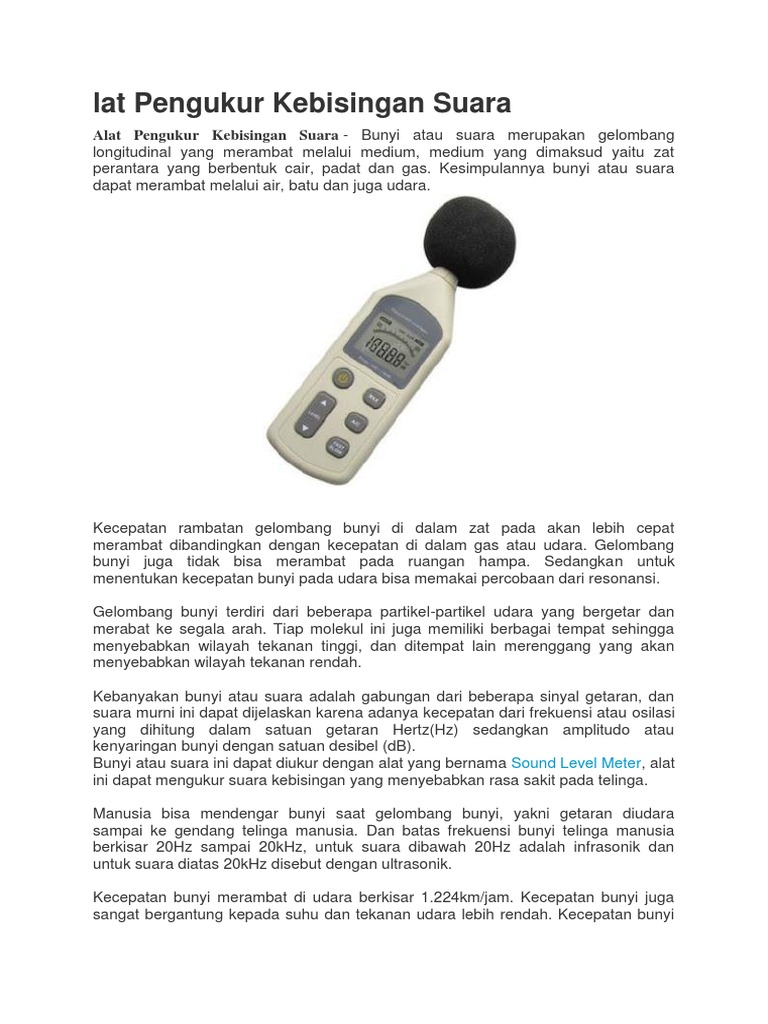 lat Pengukur Kebisingan Suara

Alat Pengukur Kebisingan Suara - Bunyi atau suara merupakan gelombang longitudinal yang merambat melalui medium, medium yang dimaksud yaitu zat perantara yang berbentuk cair, padat dan gas. Kesimpulannya bunyi atau suara dapat merambat melalui air, batu dan juga udara.

Kecepatan rambatan gelombang bunyi di dalam zat pada akan lebih cepat merambat dibandingkan dengan kecepatan di dalam gas atau udara. Gelombang bunyi juga tidak bisa merambat pada ruangan hampa. Sedangkan untuk menentukan kecepatan bunyi pada udara bisa memakai percobaan dari resonansi.

Gelombang bunyi terdiri dari beberapa partikel-partikel udara yang bergetar dan merabat ke segala arah. Tiap molekul ini juga memiliki berbagai tempat sehingga menyebabkan wilayah tekanan tinggi, dan ditempat lain merenggang yang akan menyebabkan wilayah tekanan rendah.

Kebanyakan bunyi atau suara adalah gabungan dari beberapa sinyal getaran, dan suara murni ini dapat dijelaskan karena adanya kecepatan dari frekuensi atau osilasi yang dihitung dalam satuan getaran Hertz(Hz) sedangkan amplitudo atau kenyaringan bunyi dengan satuan desibel (dB).
Bunyi atau suara ini dapat diukur dengan alat yang bernama Sound Level Meter, alat ini dapat mengukur suara kebisingan yang menyebabkan rasa sakit pada telinga.

Manusia bisa mendengar bunyi saat gelombang bunyi, yakni getaran diudara sampai ke gendang telinga manusia. Dan batas frekuensi bunyi telinga manusia berkisar 20Hz sampai 20kHz, untuk suara dibawah 20Hz adalah infrasonik dan untuk suara diatas 20kHz disebut dengan ultrasonik.

Kecepatan bunyi merambat di udara berkisar 1.224km/jam. Kecepatan bunyi juga sangat bergantung kepada suhu dan tekanan udara lebih rendah. Kecepatan bunyi